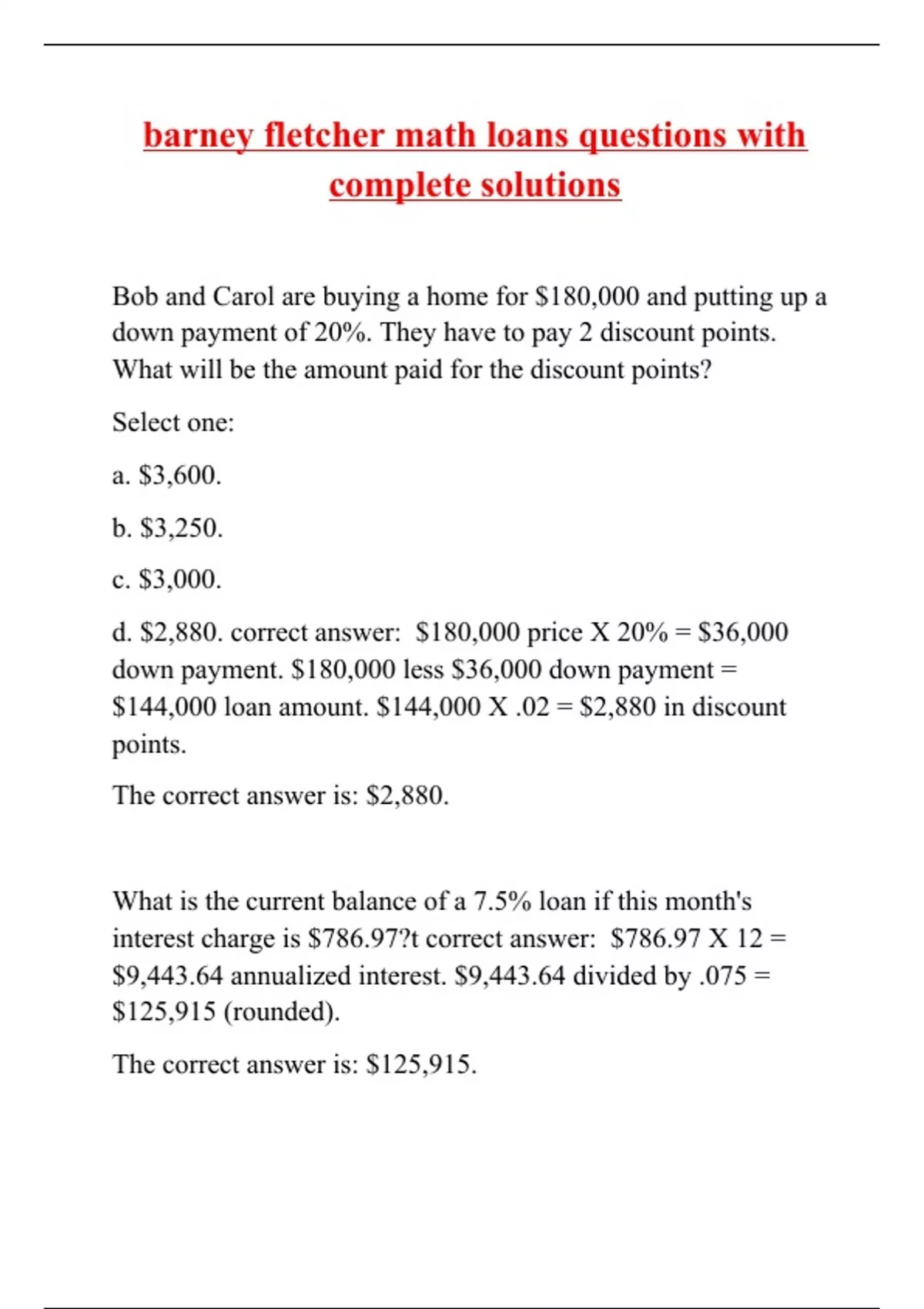 barney fletcher math loans questions with complete solutions

Bob and Carol are buying a home for \$180,000 and putting up a down payment of 20%. They have to pay 2 discount points. What will be the amount paid for the discount points?

Select one:

a. \$3,600.

b. \$3,250.

c. \$3,000.

d. \$2,880. correct answer: \$180,000 price X 20% = \$36,000 down payment. \$180,000 less \$36,000 down payment = \$144,000 loan amount. \$144,000 X .02 = \$2,880 in discount points.

The correct answer is: \$2,880.

What is the current balance of a 7.5% loan if this month's interest charge is \$786.97?t correct answer: \$786.97 X 12 = \$9,443.64 annualized interest. \$9,443.64 divided by .075 = \$125,915 (rounded).

The correct answer is: \$125,915.